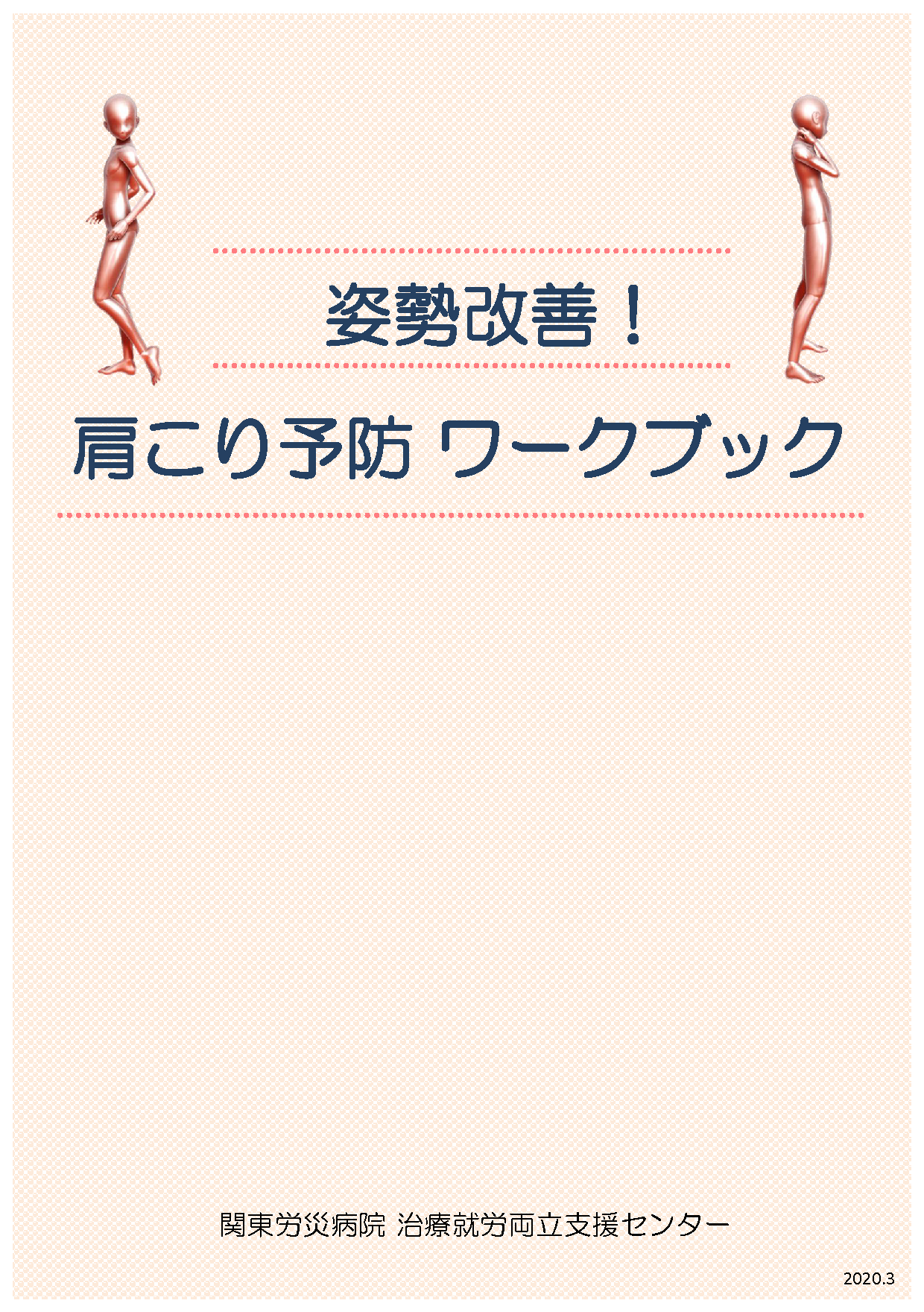 姿勢改善！

肩こり予防 ワークブック

関東労災病院 治療就労両立支援センター

2020.3